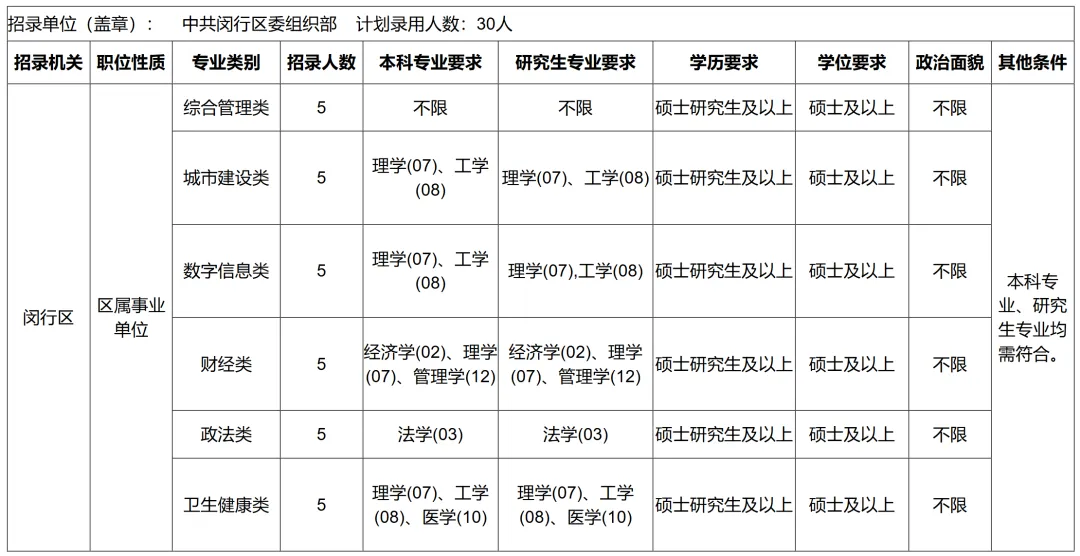 招录单位（盖章）：　中共闵行区委组织部　计划录用人数：30人

| 招录机关 | 职位性质 | 专业类别 | 招录人数 | 本科专业要求 | 研究生专业要求 | 学历要求 | 学位要求 | 政治面貌 | 其他条件 |
|---|---|---|---|---|---|---|---|---|---|
| 闵行区 | 区属事业单位 | 综合管理类 | 5 | 不限 | 不限 | 硕士研究生及以上 | 硕士及以上 | 不限 | 本科专业、研究生专业均需符合。 |
| | | 城市建设类 | 5 | 理学(07)、工学(08) | 理学(07)、工学(08) | 硕士研究生及以上 | 硕士及以上 | 不限 | |
| | | 数字信息类 | 5 | 理学(07)、工学(08) | 理学(07),工学(08) | 硕士研究生及以上 | 硕士及以上 | 不限 | |
| | | 财经类 | 5 | 经济学(02)、理学(07)、管理学(12) | 经济学(02)、理学(07)、管理学(12) | 硕士研究生及以上 | 硕士及以上 | 不限 | |
| | | 政法类 | 5 | 法学(03) | 法学(03) | 硕士研究生及以上 | 硕士及以上 | 不限 | |
| | | 卫生健康类 | 5 | 理学(07)、工学(08)、医学(10) | 理学(07)、工学(08)、医学(10) | 硕士研究生及以上 | 硕士及以上 | 不限 | |